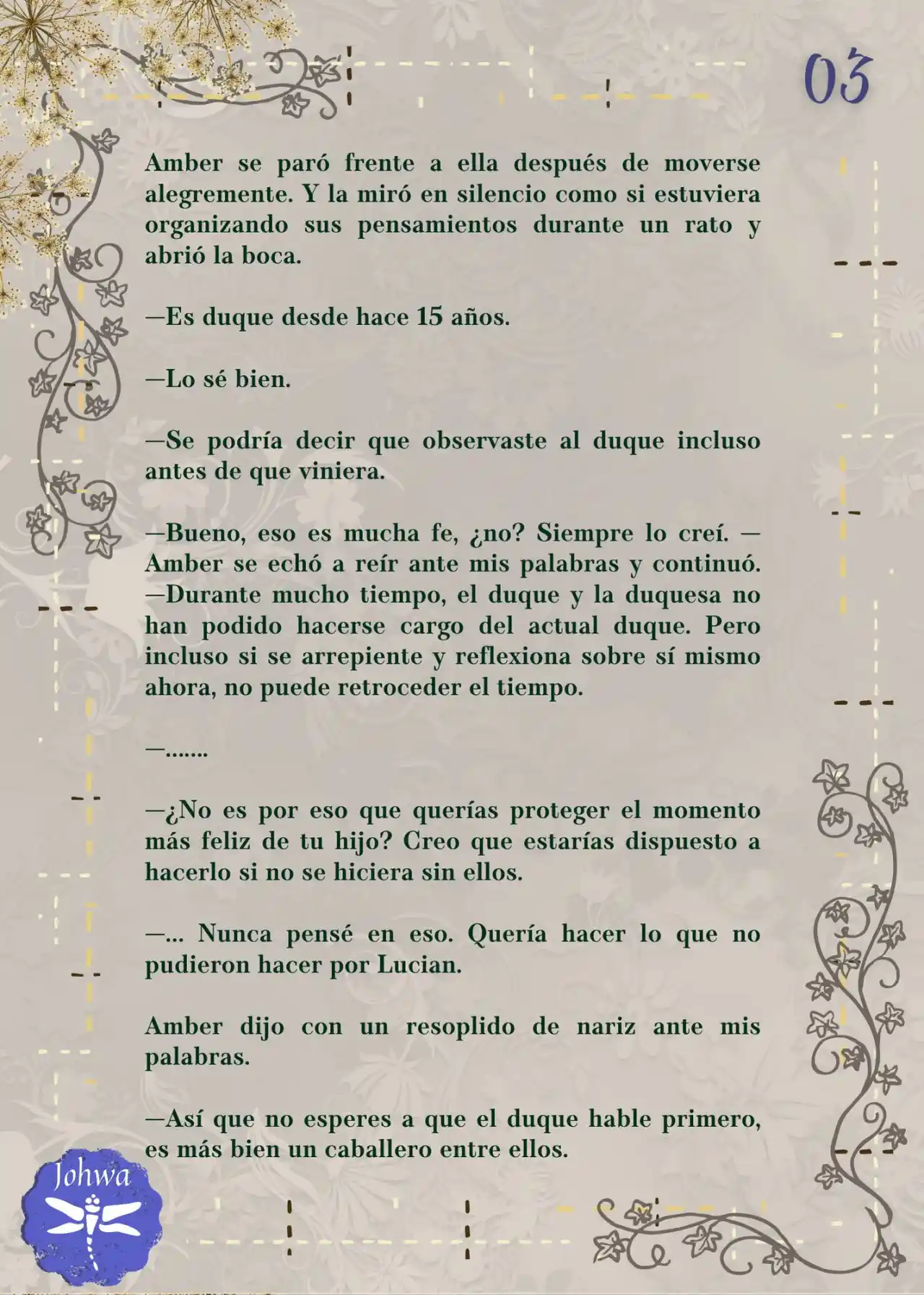 03

Amber se paró frente a ella después de moverse alegremente. Y la miró en silencio como si estuviera organizando sus pensamientos durante un rato y abrió la boca.

—Es duque desde hace 15 años.

—Lo sé bien.

—Se podría decir que observaste al duque incluso antes de que viniera.

—Bueno, eso es mucha fe, ¿no? Siempre lo creí. —Amber se echó a reír ante mis palabras y continuó. —Durante mucho tiempo, el duque y la duquesa no han podido hacerse cargo del actual duque. Pero incluso si se arrepiente y reflexiona sobre sí mismo ahora, no puede retroceder el tiempo.

—.......

—¿No es por eso que querías proteger el momento más feliz de tu hijo? Creo que estarías dispuesto a hacerlo si no se hiciera sin ellos.

—... Nunca pensé en eso. Quería hacer lo que no pudieron hacer por Lucian.

Amber dijo con un resoplido de nariz ante mis palabras.

—Así que no esperes a que el duque hable primero, es más bien un caballero entre ellos.

Johwa